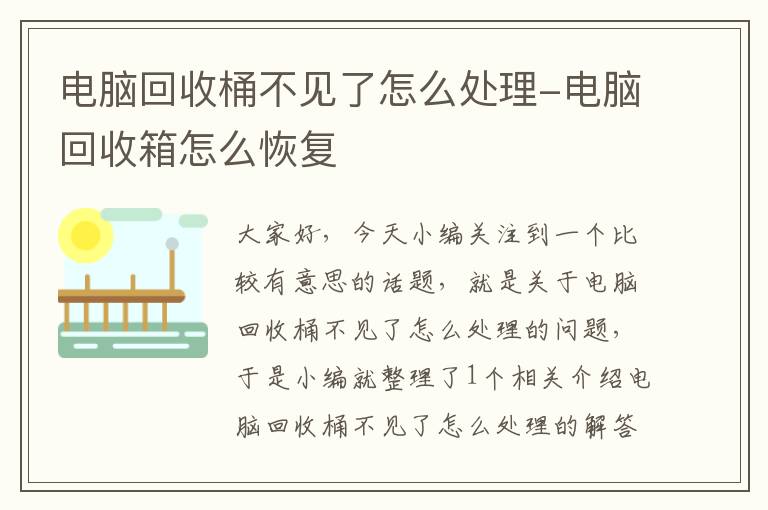 电脑回收桶不见了怎么处理-电脑回收箱怎么恢复

大家好，今天小编关注到一个比较有意思的话题，就是关于电脑回收桶不见了怎么处理的问题，于是小编就整理了1个相关介绍电脑回收桶不见了怎么处理的解答